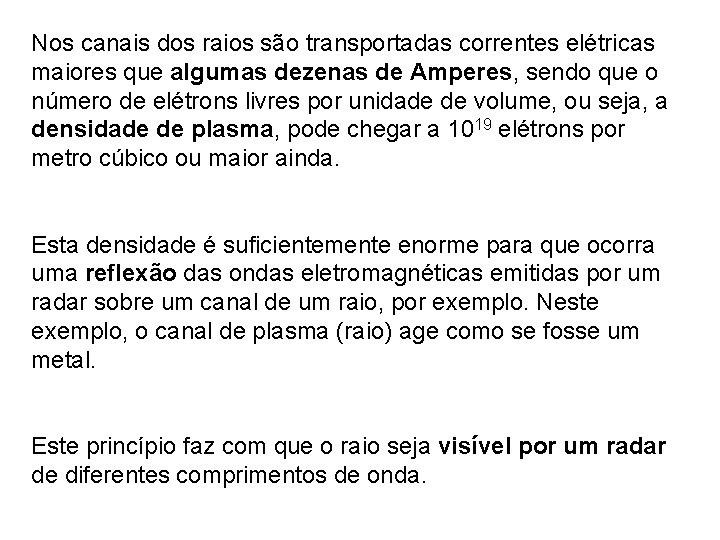 Nos canais dos raios são transportadas correntes elétricas maiores que algumas dezenas de Amperes, sendo que o número de elétrons livres por unidade de volume, ou seja, a densidade de plasma, pode chegar a $10^{19}$ elétrons por metro cúbico ou maior ainda.

Esta densidade é suficientemente enorme para que ocorra uma reflexão das ondas eletromagnéticas emitidas por um radar sobre um canal de um raio, por exemplo. Neste exemplo, o canal de plasma (raio) age como se fosse um metal.

Este princípio faz com que o raio seja visível por um radar de diferentes comprimentos de onda.